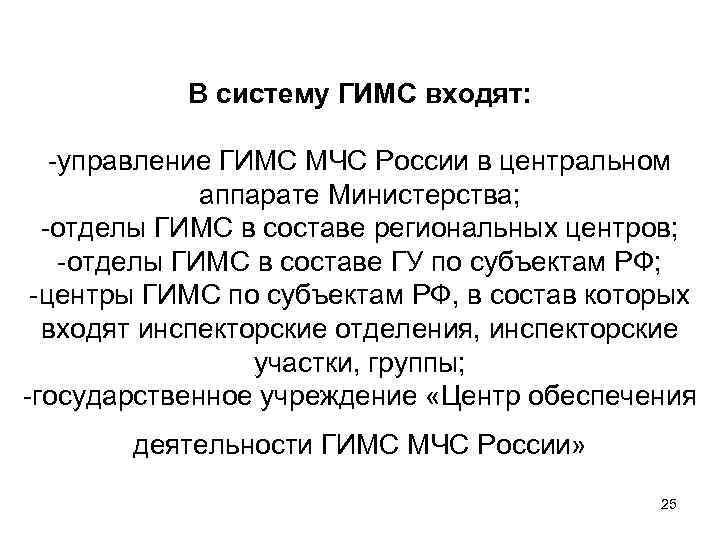 В систему ГИМС входят:

-управление ГИМС МЧС России в центральном аппарате Министерства;
-отделы ГИМС в составе региональных центров;
-отделы ГИМС в составе ГУ по субъектам РФ;
-центры ГИМС по субъектам РФ, в состав которых входят инспекторские отделения, инспекторские участки, группы;
-государственное учреждение «Центр обеспечения деятельности ГИМС МЧС России»

25